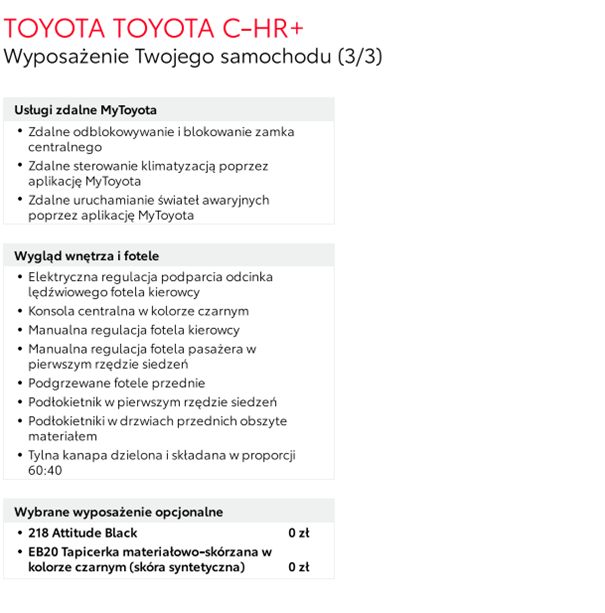 TOYOTA TOYOTA C-HR+
Wyposażenie Twojego samochodu (3/3)

Usługi zdalne MyToyota

• Zdalne odblokowywanie i blokowanie zamka centralnego
• Zdalne sterowanie klimatyzacją poprzez aplikację MyToyota
• Zdalne uruchamianie świateł awaryjnych poprzez aplikację MyToyota

Wygląd wnętrza i fotele

• Elektryczna regulacja podparcia odcinka lędźwiowego fotela kierowcy
• Konsola centralna w kolorze czarnym
• Manualna regulacja fotela kierowcy
• Manualna regulacja fotela pasażera w pierwszym rzędzie siedzeń
• Podgrzewane fotele przednie
• Podłokietnik w pierwszym rzędzie siedzeń
• Podłokietniki w drzwiach przednich obszyte materiałem
• Tylna kanapa dzielona i składana w proporcji 60:40

Wybrane wyposażenie opcjonalne

• 218 Attitude Black 0 zł
• EB20 Tapicerka materiałowo-skórzana w kolorze czarnym (skóra syntetyczna) 0 zł